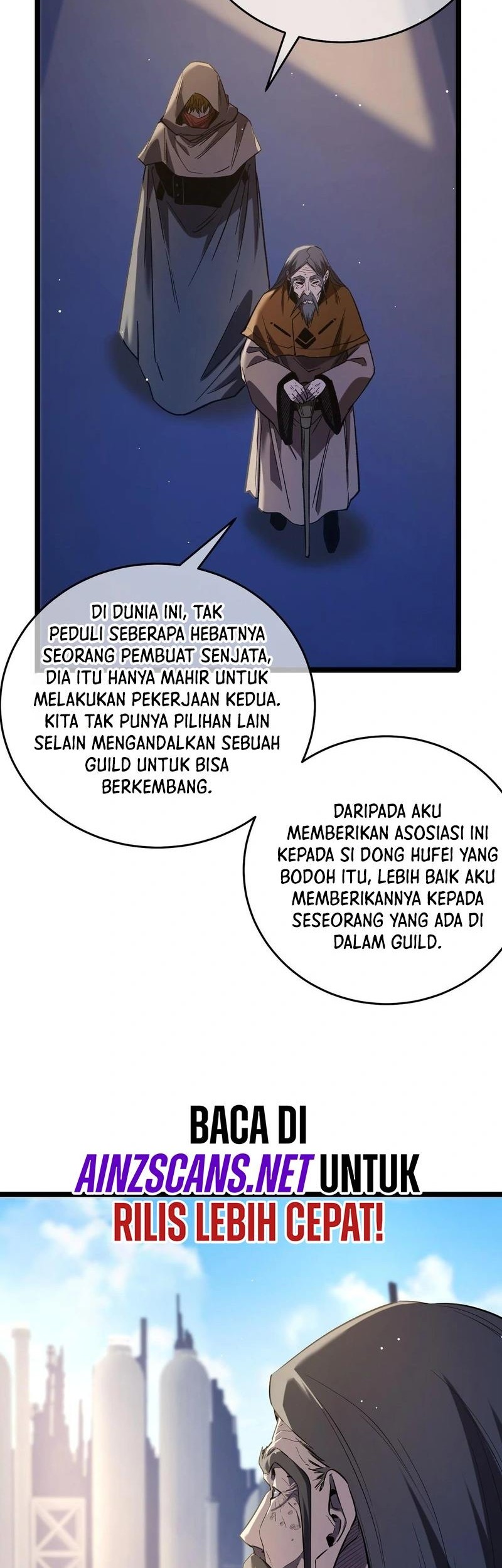 DI DUNIA INI, TAK PEDULI SEBERAPA HEBATNYA SEORANG PEMBUAT SENJATA, DIA ITU HANYA MAHIR UNTUK MELAKUKAN PEKERJAAN KEDUA. KITA TAK PUNYA PILIHAN LAIN SELAIN MENGANDALKAN SEBUAH GUILD UNTUK BISA BERKEMBANG.

DARIPADA AKU MEMBERIKAN ASOSIASI INI KEPADA SI DONG HUFEI YANG BODOH ITU, LEBIH BAIK AKU MEMBERIKANNYA KEPADA SESEORANG YANG ADA DI DALAM GUILD.

BACA DI AINZSCANS.NET UNTUK RILIS LEBIH CEPAT!